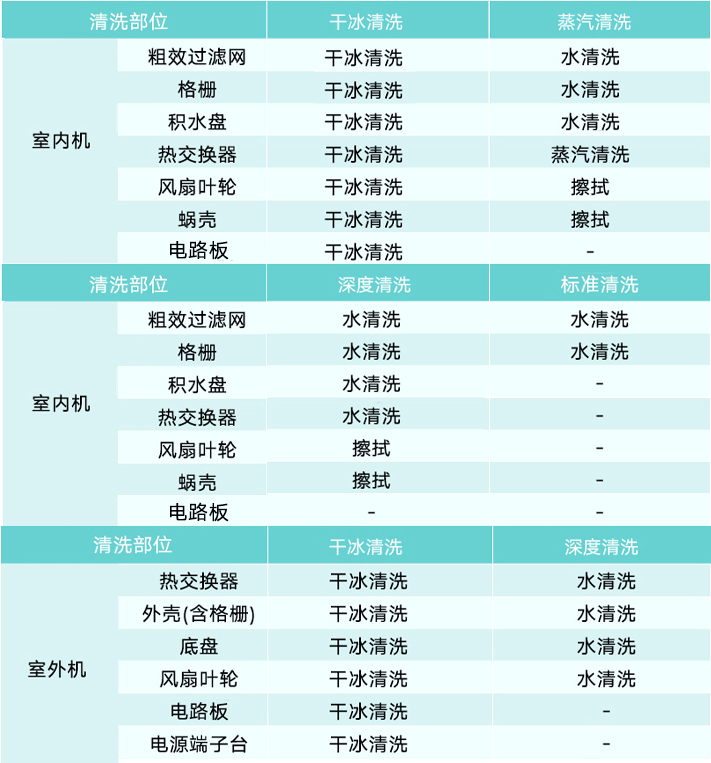 | 清洗部位 | | 干冰清洗 | 蒸汽清洗 |
|---|---|---|---|
| 室内机 | 粗效过滤网 | 干冰清洗 | 水清洗 |
| | 格栅 | 干冰清洗 | 水清洗 |
| | 积水盘 | 干冰清洗 | 水清洗 |
| | 热交换器 | 干冰清洗 | 蒸汽清洗 |
| | 风扇叶轮 | 干冰清洗 | 擦拭 |
| | 蜗壳 | 干冰清洗 | 擦拭 |
| | 电路板 | 干冰清洗 | - |

| 清洗部位 | | 深度清洗 | 标准清洗 |
|---|---|---|---|
| 室内机 | 粗效过滤网 | 水清洗 | 水清洗 |
| | 格栅 | 水清洗 | 水清洗 |
| | 积水盘 | 水清洗 | - |
| | 热交换器 | 水清洗 | - |
| | 风扇叶轮 | 擦拭 | - |
| | 蜗壳 | 擦拭 | - |
| | 电路板 | - | - |

| 清洗部位 | | 干冰清洗 | 深度清洗 |
|---|---|---|---|
| 室外机 | 热交换器 | 干冰清洗 | 水清洗 |
| | 外壳(含格栅) | 干冰清洗 | 水清洗 |
| | 底盘 | 干冰清洗 | 水清洗 |
| | 风扇叶轮 | 干冰清洗 | 水清洗 |
| | 电路板 | 干冰清洗 | - |
| | 电源端子台 | 干冰清洗 | - |